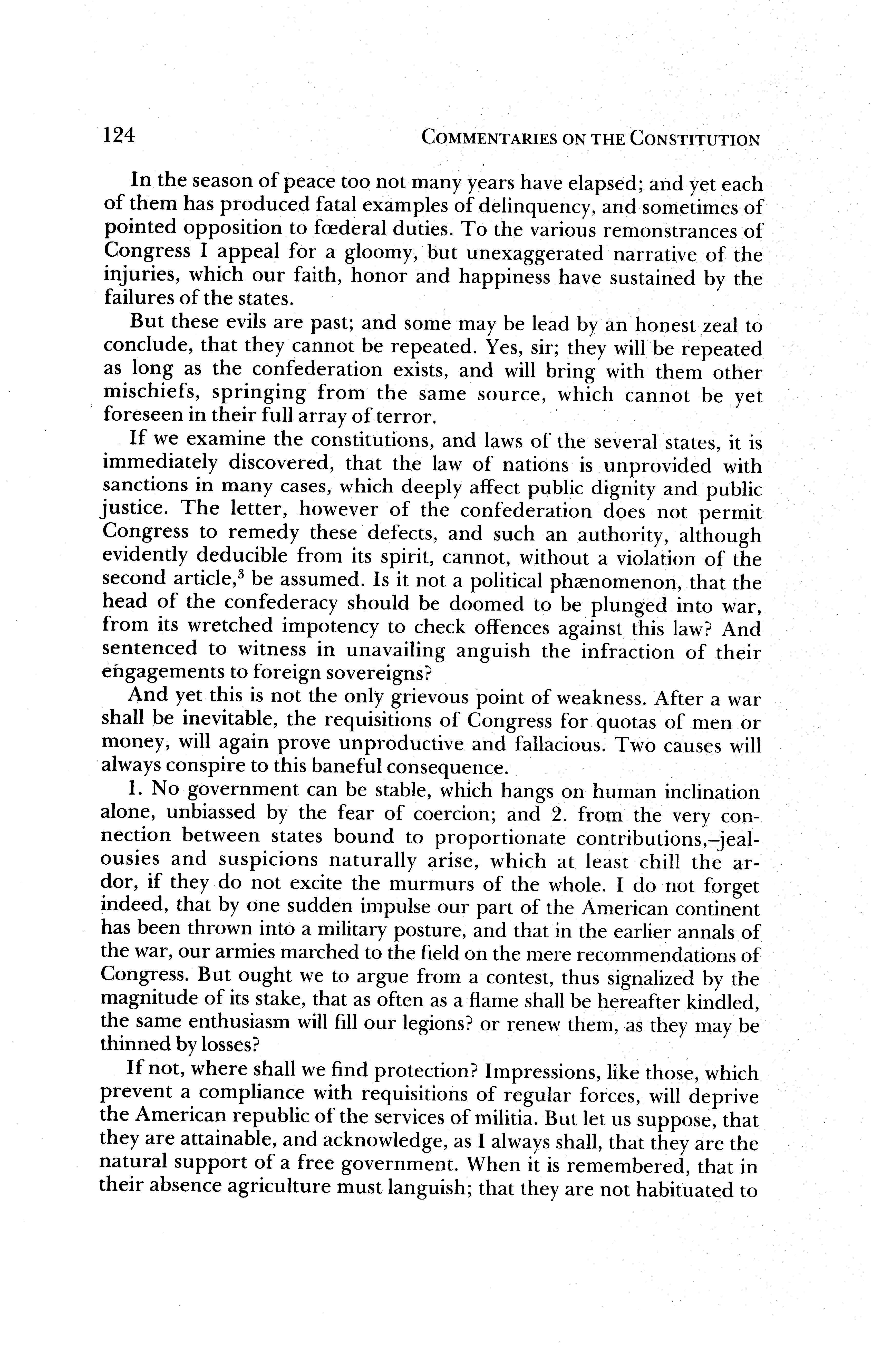 124 COMMENTARIES ON THE CONSTITUTION

In the season of peace too not many years have elapsed; and yet each of them has produced fatal examples of delinquency, and sometimes of pointed opposition to fœderal duties. To the various remonstrances of Congress I appeal for a gloomy, but unexaggerated narrative of the injuries, which our faith, honor and happiness have sustained by the failures of the states.

But these evils are past; and some may be lead by an honest zeal to conclude, that they cannot be repeated. Yes, sir; they will be repeated as long as the confederation exists, and will bring with them other mischiefs, springing from the same source, which cannot be yet foreseen in their full array of terror.

If we examine the constitutions, and laws of the several states, it is immediately discovered, that the law of nations is unprovided with sanctions in many cases, which deeply affect public dignity and public justice. The letter, however of the confederation does not permit Congress to remedy these defects, and such an authority, although evidently deducible from its spirit, cannot, without a violation of the second article,$^3$ be assumed. Is it not a political phænomenon, that the head of the confederacy should be doomed to be plunged into war, from its wretched impotency to check offences against this law? And sentenced to witness in unavailing anguish the infraction of their engagements to foreign sovereigns?

And yet this is not the only grievous point of weakness. After a war shall be inevitable, the requisitions of Congress for quotas of men or money, will again prove unproductive and fallacious. Two causes will always conspire to this baneful consequence.

1. No government can be stable, which hangs on human inclination alone, unbiassed by the fear of coercion; and 2. from the very connection between states bound to proportionate contributions,–jealousies and suspicions naturally arise, which at least chill the ardor, if they do not excite the murmurs of the whole. I do not forget indeed, that by one sudden impulse our part of the American continent has been thrown into a military posture, and that in the earlier annals of the war, our armies marched to the field on the mere recommendations of Congress. But ought we to argue from a contest, thus signalized by the magnitude of its stake, that as often as a flame shall be hereafter kindled, the same enthusiasm will fill our legions? or renew them, as they may be thinned by losses?

If not, where shall we find protection? Impressions, like those, which prevent a compliance with requisitions of regular forces, will deprive the American republic of the services of militia. But let us suppose, that they are attainable, and acknowledge, as I always shall, that they are the natural support of a free government. When it is remembered, that in their absence agriculture must languish; that they are not habituated to